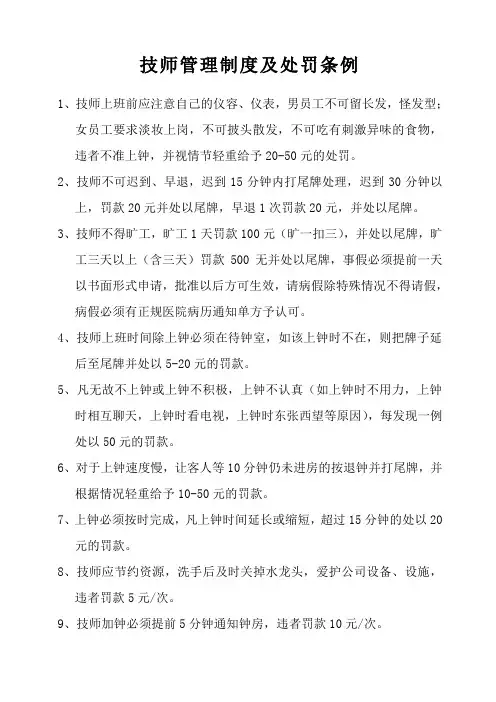 技师管理制度及处罚条例

1、技师上班前应注意自己的仪容、仪表，男员工不可留长发，怪发型；女员工要求淡妆上岗，不可披头散发，不可吃有刺激异味的食物，违者不准上钟，并视情节轻重给予 20-50 元的处罚。

2、技师不可迟到、早退，迟到 15 分钟内打尾牌处理，迟到 30 分钟以上，罚款 20 元并处以尾牌，早退 1 次罚款 20 元，并处以尾牌。

3、技师不得旷工，旷工 1 天罚款 100 元（旷一扣三），并处以尾牌，旷工三天以上（含三天）罚款 500 无并处以尾牌，事假必须提前一天以书面形式申请，批准以后方可生效，请病假除特殊情况不得请假，病假必须有正规医院病历通知单方予认可。

4、技师上班时间除上钟必须在待钟室，如该上钟时不在，则把牌子延后至尾牌并处以 5-20 元的罚款。

5、凡无故不上钟或上钟不积极，上钟不认真（如上钟时不用力，上钟时相互聊天，上钟时看电视，上钟时东张西望等原因），每发现一例处以 50 元的罚款。

6、对于上钟速度慢，让客人等 10 分钟仍未进房的按退钟并打尾牌，并根据情况轻重给予 10-50 元的罚款。

7、上钟必须按时完成，凡上钟时间延长或缩短，超过 15 分钟的处以 20 元的罚款。

8、技师应节约资源，洗手后及时关掉水龙头，爱护公司设备、设施，违者罚款 5 元/次。

9、技师加钟必须提前 5 分钟通知钟房，违者罚款 10 元/次。